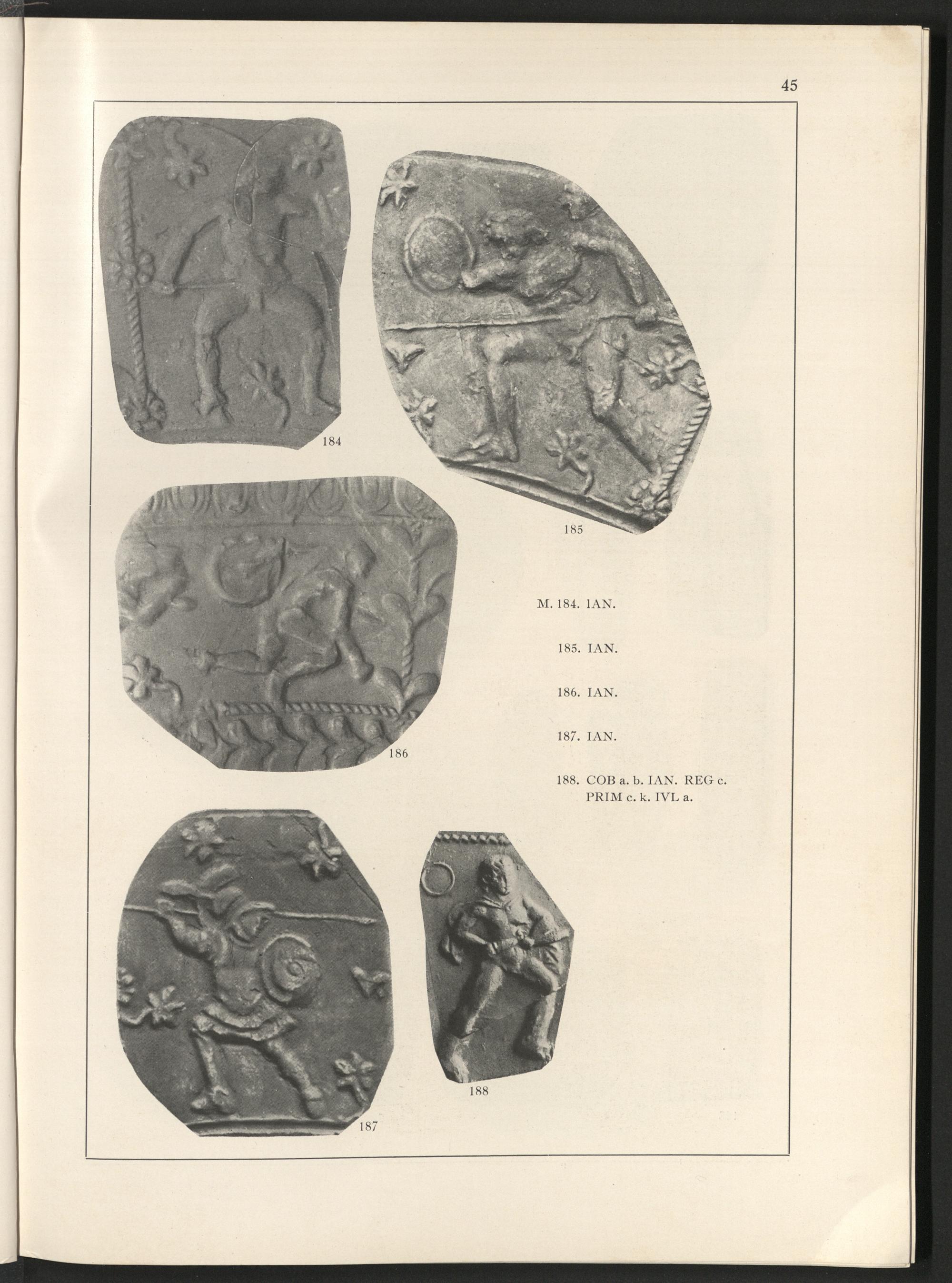 45

184

185

186

M. 184. IAN.

185. IAN.

186. IAN.

187. IAN.

188. COB a. b. IAN. REG c. PRIM c. k. IVL a.

187

188